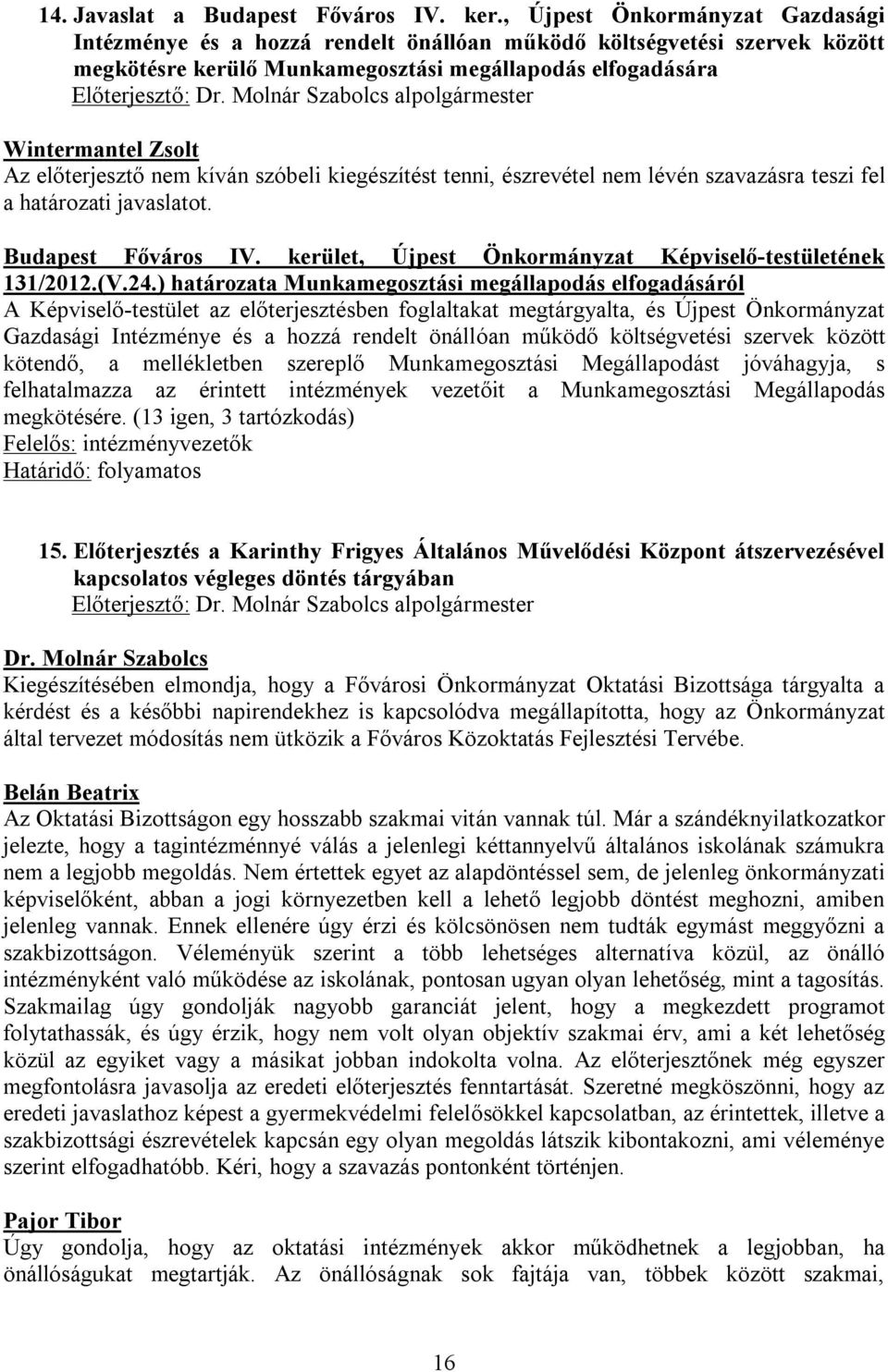 14. Javaslat a Budapest Főváros IV. ker., Újpest Önkormányzat Gazdasági Intézménye és a hozzá rendelt önállóan működő költségvetési szervek között megkötésre kerülő Munkamegosztási megállapodás elfogadására
Előterjesztő: Dr. Molnár Szabolcs alpolgármester

Wintermantel Zsolt
Az előterjesztő nem kíván szóbeli kiegészítést tenni, észrevétel nem lévén szavazásra teszi fel a határozati javaslatot.

Budapest Főváros IV. kerület, Újpest Önkormányzat Képviselő-testületének 131/2012.(V.24.) határozata Munkamegosztási megállapodás elfogadásáról
A Képviselő-testület az előterjesztésben foglaltakat megtárgyalta, és Újpest Önkormányzat Gazdasági Intézménye és a hozzá rendelt önállóan működő költségvetési szervek között kötendő, a mellékletben szereplő Munkamegosztási Megállapodást jóváhagyja, s felhatalmazza az érintett intézmények vezetőit a Munkamegosztási Megállapodás megkötésére. (13 igen, 3 tartózkodás)
Felelős: intézményvezetők
Határidő: folyamatos

15. Előterjesztés a Karinthy Frigyes Általános Művelődési Központ átszervezésével kapcsolatos végleges döntés tárgyában
Előterjesztő: Dr. Molnár Szabolcs alpolgármester

Dr. Molnár Szabolcs
Kiegészítésében elmondja, hogy a Fővárosi Önkormányzat Oktatási Bizottsága tárgyalta a kérdést és a későbbi napirendekhez is kapcsolódva megállapította, hogy az Önkormányzat által tervezet módosítás nem ütközik a Főváros Közoktatás Fejlesztési Tervébe.

Belán Beatrix
Az Oktatási Bizottságon egy hosszabb szakmai vitán vannak túl. Már a szándéknyilatkozatkor jelezte, hogy a tagintézménnyé válás a jelenlegi kéttannyelvű általános iskolának számukra nem a legjobb megoldás. Nem értettek egyet az alapdöntéssel sem, de jelenleg önkormányzati képviselőként, abban a jogi környezetben kell a lehető legjobb döntést meghozni, amiben jelenleg vannak. Ennek ellenére úgy érzi és kölcsönösen nem tudták egymást meggyőzni a szakbizottságon. Véleményük szerint a több lehetséges alternatíva közül, az önálló intézményként való működése az iskolának, pontosan ugyan olyan lehetőség, mint a tagosítás. Szakmailag úgy gondolják nagyobb garanciát jelent, hogy a megkezdett programot folytathassák, és úgy érzik, hogy nem volt olyan objektív szakmai érv, ami a két lehetőség közül az egyiket vagy a másikat jobban indokolta volna. Az előterjesztőnek még egyszer megfontolásra javasolja az eredeti előterjesztés fenntartását. Szeretné megköszönni, hogy az eredeti javaslathoz képest a gyermekvédelmi felelősökkel kapcsolatban, az érintettek, illetve a szakbizottsági észrevételek kapcsán egy olyan megoldás látszik kibontakozni, ami véleménye szerint elfogadhatóbb. Kéri, hogy a szavazás pontonként történjen.

Pajor Tibor
Úgy gondolja, hogy az oktatási intézmények akkor működhetnek a legjobban, ha önállóságukat megtartják. Az önállóságnak sok fajtája van, többek között szakmai,

16